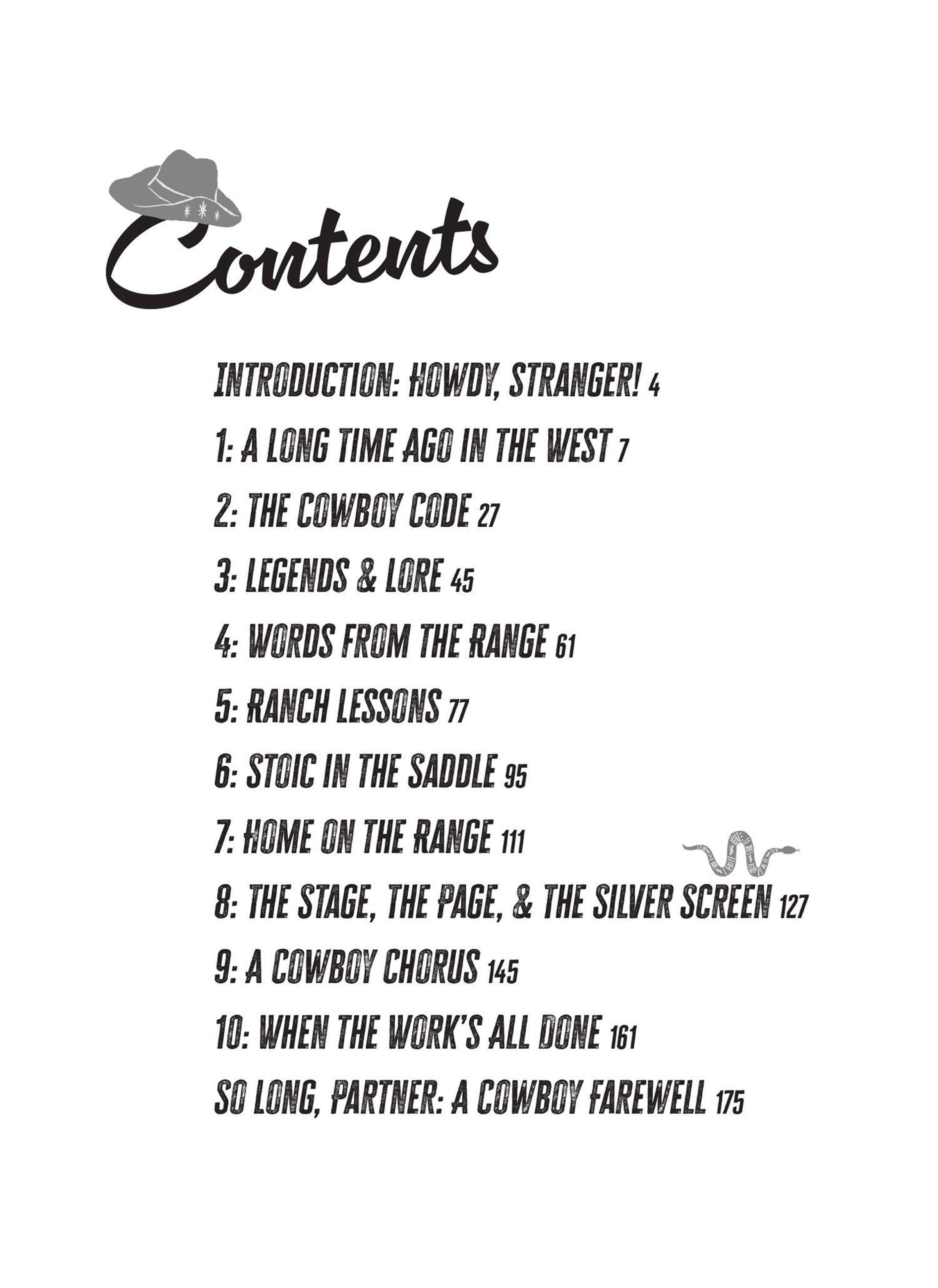 Contents

INTRODUCTION: HOWDY, STRANGER! 4

1: A LONG TIME AGO IN THE WEST 7

2: THE COWBOY CODE 27

3: LEGENDS & LORE 45

4: WORDS FROM THE RANGE 61

5: RANCH LESSONS 77

6: STOIC IN THE SADDLE 95

7: HOME ON THE RANGE 111

8: THE STAGE, THE PAGE, & THE SILVER SCREEN 127

9: A COWBOY CHORUS 145

10: WHEN THE WORK'S ALL DONE 161

SO LONG, PARTNER: A COWBOY FAREWELL 175